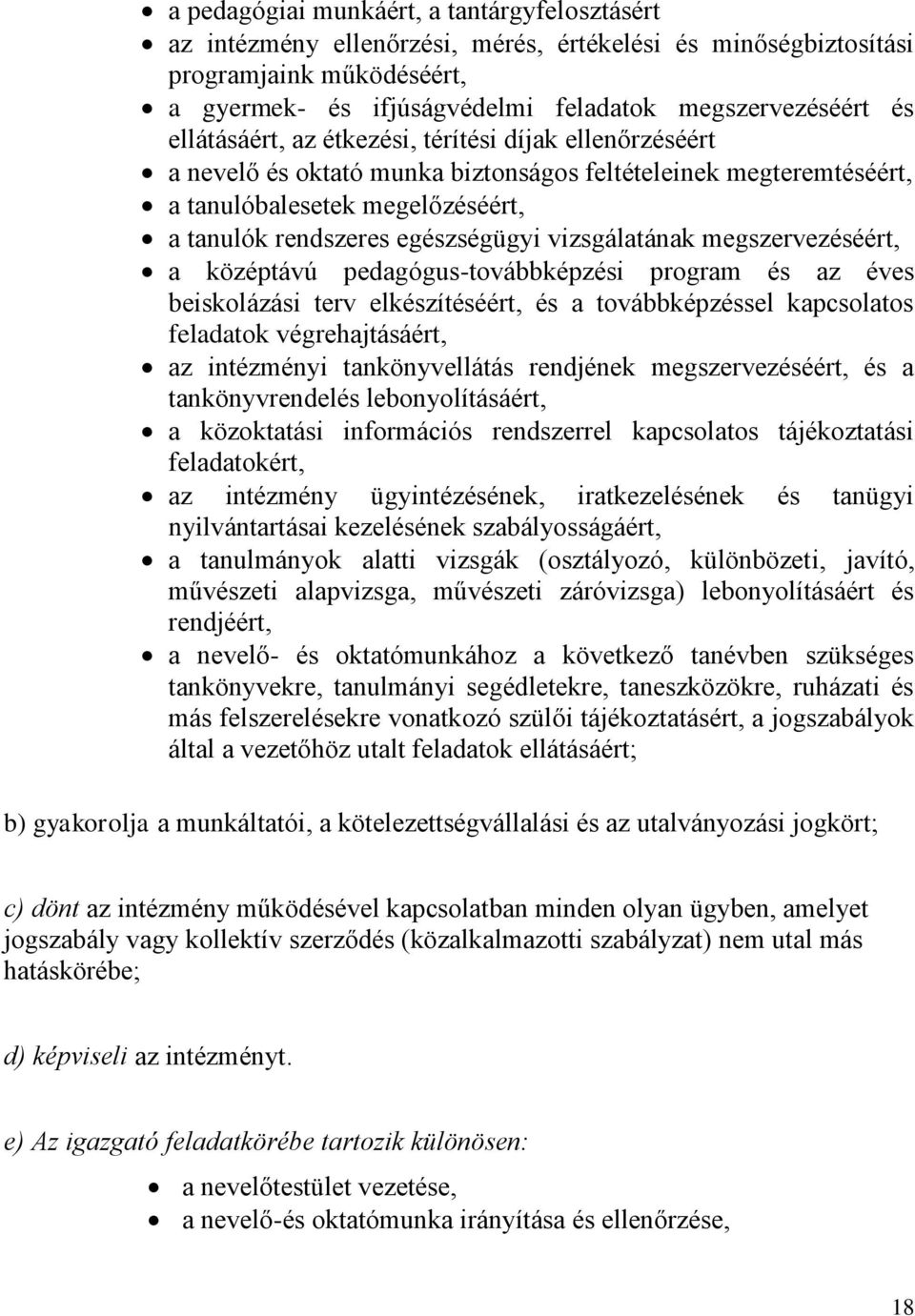 • a pedagógiai munkáért, a tantárgyfelosztásért
• az intézmény ellenőrzési, mérés, értékelési és minőségbiztosítási programjaink működéséért,
• a gyermek- és ifjúságvédelmi feladatok megszervezéséért és ellátásáért, az étkezési, térítési díjak ellenőrzéséért
• a nevelő és oktató munka biztonságos feltételeinek megteremtéséért,
• a tanulóbalesetek megelőzéséért,
• a tanulók rendszeres egészségügyi vizsgálatának megszervezéséért,
• a középtávú pedagógus-továbbképzési program és az éves beiskolázási terv elkészítéséért, és a továbbképzéssel kapcsolatos feladatok végrehajtásáért,
• az intézményi tankönyvellátás rendjének megszervezéséért, és a tankönyvrendelés lebonyolításáért,
• a közoktatási információs rendszerrel kapcsolatos tájékoztatási feladatokért,
• az intézmény ügyintézésének, iratkezelésének és tanügyi nyilvántartásai kezelésének szabályosságáért,
• a tanulmányok alatti vizsgák (osztályozó, különbözeti, javító, művészeti alapvizsga, művészeti záróvizsga) lebonyolításáért és rendjéért,
• a nevelő- és oktatómunkához a következő tanévben szükséges tankönyvekre, tanulmányi segédletekre, taneszközökre, ruházati és más felszerelésekre vonatkozó szülői tájékoztatásért, a jogszabályok által a vezetőhöz utalt feladatok ellátásáért;

b) gyakorolja a munkáltatói, a kötelezettségvállalási és az utalványozási jogkört;

c) dönt az intézmény működésével kapcsolatban minden olyan ügyben, amelyet jogszabály vagy kollektív szerződés (közalkalmazotti szabályzat) nem utal más hatáskörébe;

d) képviseli az intézményt.

e) Az igazgató feladatkörébe tartozik különösen:

• a nevelőtestület vezetése,
• a nevelő-és oktatómunka irányítása és ellenőrzése,

18